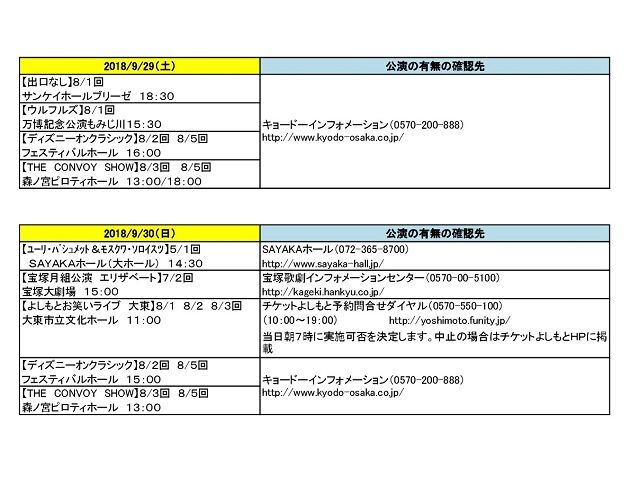 | 2018/9/29(土) | 公演の有無の確認先 |
|---|---|
| 【出口なし】8/1回 サンケイホールブリーゼ 18:30 | キョードーインフォメーション(0570-200-888) http://www.kyodo-osaka.co.jp/ |
| 【ウルフルズ】8/1回 万博記念公演もみじ川15:30 | |
| 【ディズニーオンクラシック】8/2回 8/5回 フェスティバルホール 16:00 | |
| 【THE CONVOY SHOW】8/3回 8/5回 森ノ宮ピロティホール 13:00/18:00 | |

| 2018/9/30(日) | 公演の有無の確認先 |
|---|---|
| 【ユーリ・バシュメット＆モスクワ・ソロイスツ】5/1回 SAYAKAホール(大ホール) 14:30 | SAYAKAホール(072-365-8700) http://www.sayaka-hall.jp/ |
| 【宝塚月組公演 エリザベート】7/2回 宝塚大劇場 15:00 | 宝塚歌劇インフォメーションセンター(0570-00-5100) http://kageki.hankyu.co.jp/ |
| 【よしもとお笑いライブ 大東】8/1 8/2 8/3回 大東市立文化ホール 11:00 | チケットよしもと予約問合せダイヤル(0570-550-100) (10:00～19:00) http://yoshimoto.funity.jp/ 当日朝7時に実施可否を決定します。中止の場合はチケットよしもとHPに掲載 |
| 【ディズニーオンクラシック】8/2回 8/5回 フェスティバルホール 15:00 | キョードーインフォメーション(0570-200-888) http://www.kyodo-osaka.co.jp/ |
| 【THE CONVOY SHOW】8/3回 8/5回 森ノ宮ピロティホール 13:00 | |